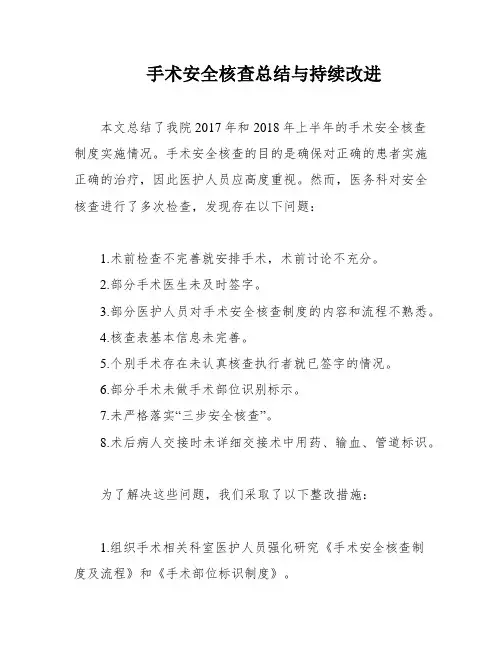 手术安全核查总结与持续改进

本文总结了我院2017年和2018年上半年的手术安全核查制度实施情况。手术安全核查的目的是确保对正确的患者实施正确的治疗，因此医护人员应高度重视。然而，医务科对安全核查进行了多次检查，发现存在以下问题：

1.术前检查不完善就安排手术，术前讨论不充分。
2.部分手术医生未及时签字。
3.部分医护人员对手术安全核查制度的内容和流程不熟悉。
4.核查表基本信息未完善。
5.个别手术存在未认真核查执行者就已签字的情况。
6.部分手术未做手术部位识别标示。
7.未严格落实“三步安全核查”。
8.术后病人交接时未详细交接术中用药、输血、管道标识。

为了解决这些问题，我们采取了以下整改措施：

1.组织手术相关科室医护人员强化研究《手术安全核查制度及流程》和《手术部位标识制度》。